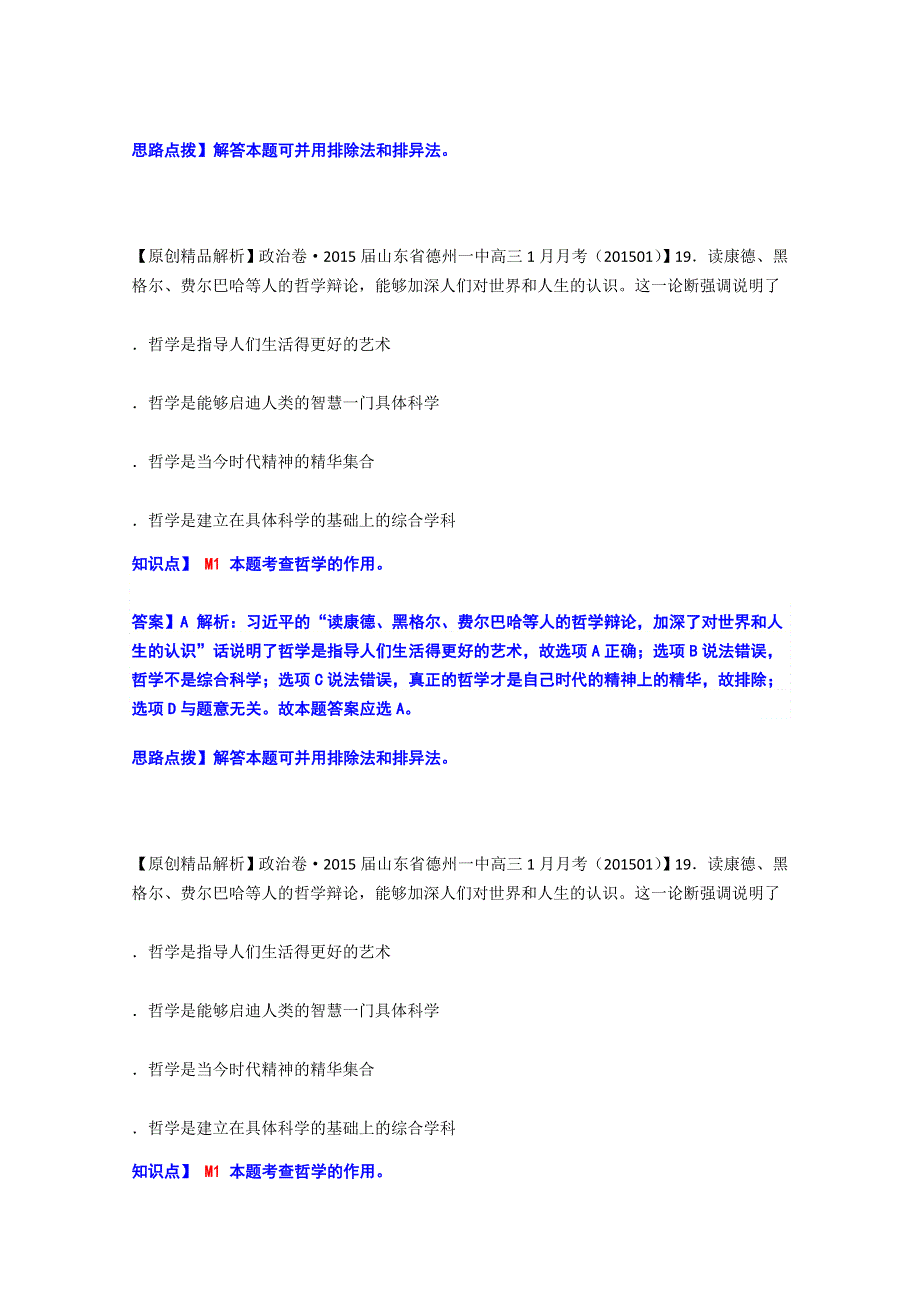 思路点拨】解答本题可并用排除法和排异法。

【原创精品解析】政治卷·2015届山东省德州一中高三1月月考（201501）】19．读康德、黑格尔、费尔巴哈等人的哲学辩论，能够加深人们对世界和人生的认识。这一论断强调说明了

．哲学是指导人们生活得更好的艺术

．哲学是能够启迪人类的智慧一门具体科学

．哲学是当今时代精神的精华集合

．哲学是建立在具体科学的基础上的综合学科

知识点】 M1 本题考查哲学的作用。

答案】A 解析：习近平的“读康德、黑格尔、费尔巴哈等人的哲学辩论，加深了对世界和人生的认识”话说明了哲学是指导人们生活得更好的艺术，故选项A正确；选项B说法错误，哲学不是综合科学；选项C说法错误，真正的哲学才是自己时代的精神上的精华，故排除；选项D与题意无关。故本题答案应选A。

思路点拨】解答本题可并用排除法和排异法。

【原创精品解析】政治卷·2015届山东省德州一中高三1月月考（201501）】19．读康德、黑格尔、费尔巴哈等人的哲学辩论，能够加深人们对世界和人生的认识。这一论断强调说明了

．哲学是指导人们生活得更好的艺术

．哲学是能够启迪人类的智慧一门具体科学

．哲学是当今时代精神的精华集合

．哲学是建立在具体科学的基础上的综合学科

知识点】 M1 本题考查哲学的作用。